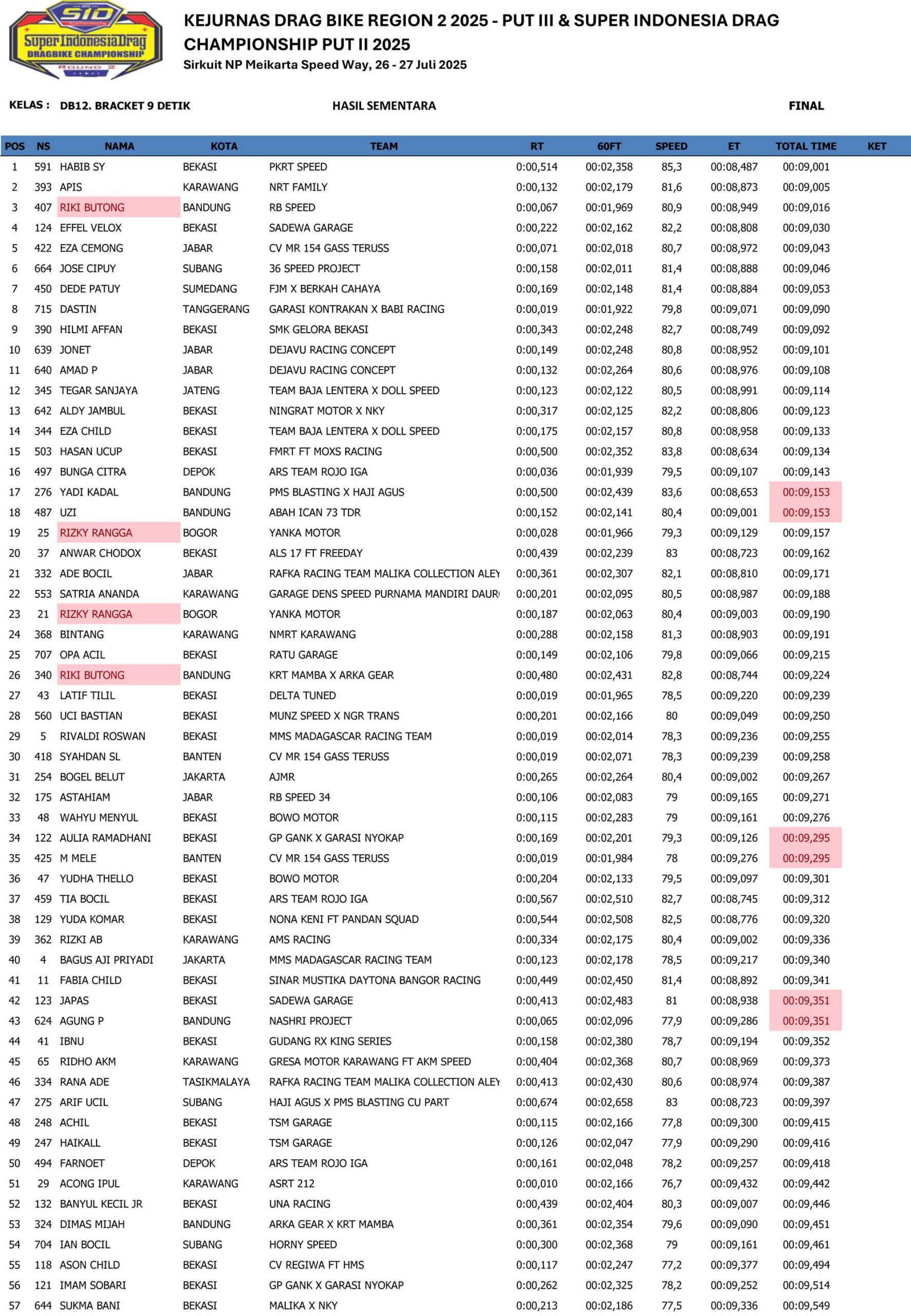 SID Super Indonesia Drag DRAGBIKE CHAMPIONSHIP ROUND 2

KEJURNAS DRAG BIKE REGION 2 2025 - PUT III & SUPER INDONESIA DRAG CHAMPIONSHIP PUT II 2025
Sirkuit NP Meikarta Speed Way, 26 - 27 Juli 2025

KELAS : DB12. BRACKET 9 DETIK HASIL SEMENTARA FINAL

| POS | NS | NAMA | KOTA | TEAM | RT | 60FT | SPEED | ET | TOTAL TIME | KET |
|---|---|---|---|---|---|---|---|---|---|---|
| 1 | 591 | HABIB SY | BEKASI | PKRT SPEED | 0:00,514 | 00:02,358 | 85,3 | 00:08,487 | 00:09,001 | |
| 2 | 393 | APIS | KARAWANG | NRT FAMILY | 0:00,132 | 00:02,179 | 81,6 | 00:08,873 | 00:09,005 | |
| 3 | 407 | RIKI BUTONG | BANDUNG | RB SPEED | 0:00,067 | 00:01,969 | 80,9 | 00:08,949 | 00:09,016 | |
| 4 | 124 | EFFEL VELOX | BEKASI | SADEWA GARAGE | 0:00,222 | 00:02,162 | 82,2 | 00:08,808 | 00:09,030 | |
| 5 | 422 | EZA CEMONG | JABAR | CV MR 154 GASS TERUSS | 0:00,071 | 00:02,018 | 80,7 | 00:08,972 | 00:09,043 | |
| 6 | 664 | JOSE CIPUY | SUBANG | 36 SPEED PROJECT | 0:00,158 | 00:02,011 | 81,4 | 00:08,888 | 00:09,046 | |
| 7 | 450 | DEDE PATUY | SUMEDANG | FJM X BERKAH CAHAYA | 0:00,169 | 00:02,148 | 81,4 | 00:08,884 | 00:09,053 | |
| 8 | 715 | DASTIN | TANGGERANG | GARASI KONTRAKAN X BABI RACING | 0:00,019 | 00:01,922 | 79,8 | 00:09,071 | 00:09,090 | |
| 9 | 390 | HILMI AFFAN | BEKASI | SMK GELORA BEKASI | 0:00,343 | 00:02,248 | 82,7 | 00:08,749 | 00:09,092 | |
| 10 | 639 | JONET | JABAR | DEJAVU RACING CONCEPT | 0:00,149 | 00:02,248 | 80,8 | 00:08,952 | 00:09,101 | |
| 11 | 640 | AMAD P | JABAR | DEJAVU RACING CONCEPT | 0:00,132 | 00:02,264 | 80,6 | 00:08,976 | 00:09,108 | |
| 12 | 345 | TEGAR SANJAYA | JATENG | TEAM BAJA LENTERA X DOLL SPEED | 0:00,123 | 00:02,122 | 80,5 | 00:08,991 | 00:09,114 | |
| 13 | 642 | ALDY JAMBUL | BEKASI | NINGRAT MOTOR X NKY | 0:00,317 | 00:02,125 | 82,2 | 00:08,806 | 00:09,123 | |
| 14 | 344 | EZA CHILD | BEKASI | TEAM BAJA LENTERA X DOLL SPEED | 0:00,175 | 00:02,157 | 80,8 | 00:08,958 | 00:09,133 | |
| 15 | 503 | HASAN UCUP | BEKASI | FMRT FT MOXS RACING | 0:00,500 | 00:02,352 | 83,8 | 00:08,634 | 00:09,134 | |
| 16 | 497 | BUNGA CITRA | DEPOK | ARS TEAM ROJO IGA | 0:00,036 | 00:01,939 | 79,5 | 00:09,107 | 00:09,143 | |
| 17 | 276 | YADI KADAL | BANDUNG | PMS BLASTING X HAJI AGUS | 0:00,500 | 00:02,439 | 83,6 | 00:08,653 | 00:09,153 | |
| 18 | 487 | UZI | BANDUNG | ABAH ICAN 73 TDR | 0:00,152 | 00:02,141 | 80,4 | 00:09,001 | 00:09,153 | |
| 19 | 25 | RIZKY RANGGA | BOGOR | YANKA MOTOR | 0:00,028 | 00:01,966 | 79,3 | 00:09,129 | 00:09,157 | |
| 20 | 37 | ANWAR CHODOX | BEKASI | ALS 17 FT FREEDAY | 0:00,439 | 00:02,239 | 83 | 00:08,723 | 00:09,162 | |
| 21 | 332 | ADE BOCIL | JABAR | RAFKA RACING TEAM MALIKA COLLECTION ALEY | 0:00,361 | 00:02,307 | 82,1 | 00:08,810 | 00:09,171 | |
| 22 | 553 | SATRIA ANANDA | KARAWANG | GARAGE DENS SPEED PURNAMA MANDIRI DAUR | 0:00,201 | 00:02,095 | 80,5 | 00:08,987 | 00:09,188 | |
| 23 | 21 | RIZKY RANGGA | BOGOR | YANKA MOTOR | 0:00,187 | 00:02,063 | 80,4 | 00:09,003 | 00:09,190 | |
| 24 | 368 | BINTANG | KARAWANG | NMRT KARAWANG | 0:00,288 | 00:02,158 | 81,3 | 00:08,903 | 00:09,191 | |
| 25 | 707 | OPA ACIL | BEKASI | RATU GARAGE | 0:00,149 | 00:02,106 | 79,8 | 00:09,066 | 00:09,215 | |
| 26 | 340 | RIKI BUTONG | BANDUNG | KRT MAMBA X ARKA GEAR | 0:00,480 | 00:02,431 | 82,8 | 00:08,744 | 00:09,224 | |
| 27 | 43 | LATIF TILIL | BEKASI | DELTA TUNED | 0:00,019 | 00:01,965 | 78,5 | 00:09,220 | 00:09,239 | |
| 28 | 560 | UCI BASTIAN | BEKASI | MUNZ SPEED X NGR TRANS | 0:00,201 | 00:02,166 | 80 | 00:09,049 | 00:09,250 | |
| 29 | 5 | RIVALDI ROSWAN | BEKASI | MMS MADAGASCAR RACING TEAM | 0:00,019 | 00:02,014 | 78,3 | 00:09,236 | 00:09,255 | |
| 30 | 418 | SYAHDAN SL | BANTEN | CV MR 154 GASS TERUSS | 0:00,019 | 00:02,071 | 78,3 | 00:09,239 | 00:09,258 | |
| 31 | 254 | BOGEL BELUT | JAKARTA | AJMR | 0:00,265 | 00:02,264 | 80,4 | 00:09,002 | 00:09,267 | |
| 32 | 175 | ASTAHIAM | JABAR | RB SPEED 34 | 0:00,106 | 00:02,083 | 79 | 00:09,165 | 00:09,271 | |
| 33 | 48 | WAHYU MENYUL | BEKASI | BOWO MOTOR | 0:00,115 | 00:02,283 | 79 | 00:09,161 | 00:09,276 | |
| 34 | 122 | AULIA RAMADHANI | BEKASI | GP GANK X GARASI NYOKAP | 0:00,169 | 00:02,201 | 79,3 | 00:09,126 | 00:09,295 | |
| 35 | 425 | M MELE | BANTEN | CV MR 154 GASS TERUSS | 0:00,019 | 00:01,984 | 78 | 00:09,276 | 00:09,295 | |
| 36 | 47 | YUDHA THELLO | BEKASI | BOWO MOTOR | 0:00,204 | 00:02,133 | 79,5 | 00:09,097 | 00:09,301 | |
| 37 | 459 | TIA BOCIL | BEKASI | ARS TEAM ROJO IGA | 0:00,567 | 00:02,510 | 82,7 | 00:08,745 | 00:09,312 | |
| 38 | 129 | YUDA KOMAR | BEKASI | NONA KENI FT PANDAN SQUAD | 0:00,544 | 00:02,508 | 82,5 | 00:08,776 | 00:09,320 | |
| 39 | 362 | RIZKI AB | KARAWANG | AMS RACING | 0:00,334 | 00:02,175 | 80,4 | 00:09,002 | 00:09,336 | |
| 40 | 4 | BAGUS AJI PRIYADI | JAKARTA | MMS MADAGASCAR RACING TEAM | 0:00,123 | 00:02,178 | 78,5 | 00:09,217 | 00:09,340 | |
| 41 | 11 | FABIA CHILD | BEKASI | SINAR MUSTIKA DAYTONA BANGOR RACING | 0:00,449 | 00:02,450 | 81,4 | 00:08,892 | 00:09,341 | |
| 42 | 123 | JAPAS | BEKASI | SADEWA GARAGE | 0:00,413 | 00:02,483 | 81 | 00:08,938 | 00:09,351 | |
| 43 | 624 | AGUNG P | BANDUNG | NASHRI PROJECT | 0:00,065 | 00:02,096 | 77,9 | 00:09,286 | 00:09,351 | |
| 44 | 41 | IBNU | BEKASI | GUDANG RX KING SERIES | 0:00,158 | 00:02,380 | 78,7 | 00:09,194 | 00:09,352 | |
| 45 | 65 | RIDHO AKM | KARAWANG | GRESA MOTOR KARAWANG FT AKM SPEED | 0:00,404 | 00:02,368 | 80,7 | 00:08,969 | 00:09,373 | |
| 46 | 334 | RANA ADE | TASIKMALAYA | RAFKA RACING TEAM MALIKA COLLECTION ALEY | 0:00,413 | 00:02,430 | 80,6 | 00:08,974 | 00:09,387 | |
| 47 | 275 | ARIF UCIL | SUBANG | HAJI AGUS X PMS BLASTING CU PART | 0:00,674 | 00:02,658 | 83 | 00:08,723 | 00:09,397 | |
| 48 | 248 | ACHIL | BEKASI | TSM GARAGE | 0:00,115 | 00:02,166 | 77,8 | 00:09,300 | 00:09,415 | |
| 49 | 247 | HAIKALL | BEKASI | TSM GARAGE | 0:00,126 | 00:02,047 | 77,9 | 00:09,290 | 00:09,416 | |
| 50 | 494 | FARNOET | DEPOK | ARS TEAM ROJO IGA | 0:00,161 | 00:02,048 | 78,2 | 00:09,257 | 00:09,418 | |
| 51 | 29 | ACONG IPUL | KARAWANG | ASRT 212 | 0:00,010 | 00:02,166 | 76,7 | 00:09,432 | 00:09,442 | |
| 52 | 132 | BANYUL KECIL JR | BEKASI | UNA RACING | 0:00,439 | 00:02,404 | 80,3 | 00:09,007 | 00:09,446 | |
| 53 | 324 | DIMAS MIJAH | BANDUNG | ARKA GEAR X KRT MAMBA | 0:00,361 | 00:02,354 | 79,6 | 00:09,090 | 00:09,451 | |
| 54 | 704 | IAN BOCIL | SUBANG | HORNY SPEED | 0:00,300 | 00:02,368 | 79 | 00:09,161 | 00:09,461 | |
| 55 | 118 | ASON CHILD | BEKASI | CV REGIWA FT HMS | 0:00,117 | 00:02,247 | 77,2 | 00:09,377 | 00:09,494 | |
| 56 | 121 | IMAM SOBARI | BEKASI | GP GANK X GARASI NYOKAP | 0:00,262 | 00:02,325 | 78,2 | 00:09,252 | 00:09,514 | |
| 57 | 644 | SUKMA BANI | BEKASI | MALIKA X NKY | 0:00,213 | 00:02,186 | 77,5 | 00:09,336 | 00:09,549 | |